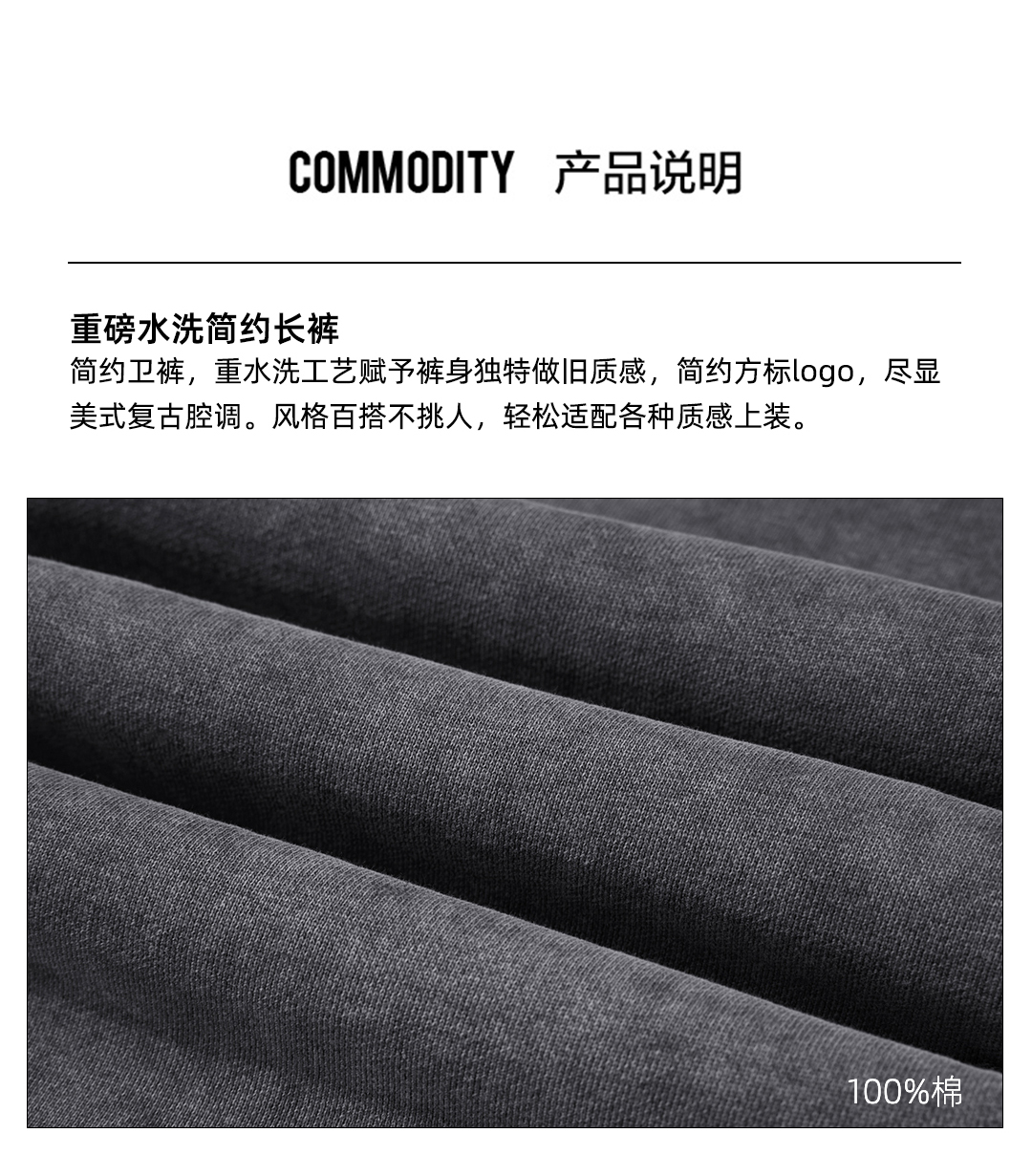 COMMODITY 产品说明

重磅水洗简约长裤

简约卫裤，重水洗工艺赋予裤身独特做旧质感，简约方标logo，尽显美式复古腔调。风格百搭不挑人，轻松适配各种质感上装。

100%棉